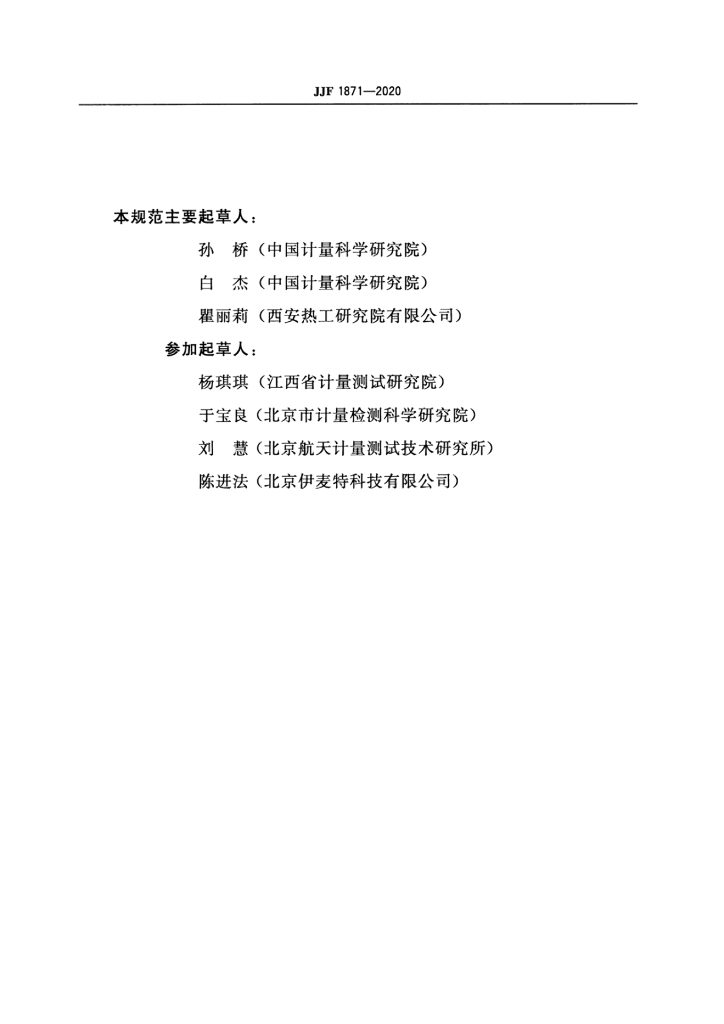 JJF 1871—2020

本规范主要起草人：

孙　桥（中国计量科学研究院）

白　杰（中国计量科学研究院）

瞿丽莉（西安热工研究院有限公司）

参加起草人：

杨琪琪（江西省计量测试研究院）

于宝良（北京市计量检测科学研究院）

刘　慧（北京航天计量测试技术研究所）

陈进法（北京伊麦特科技有限公司）